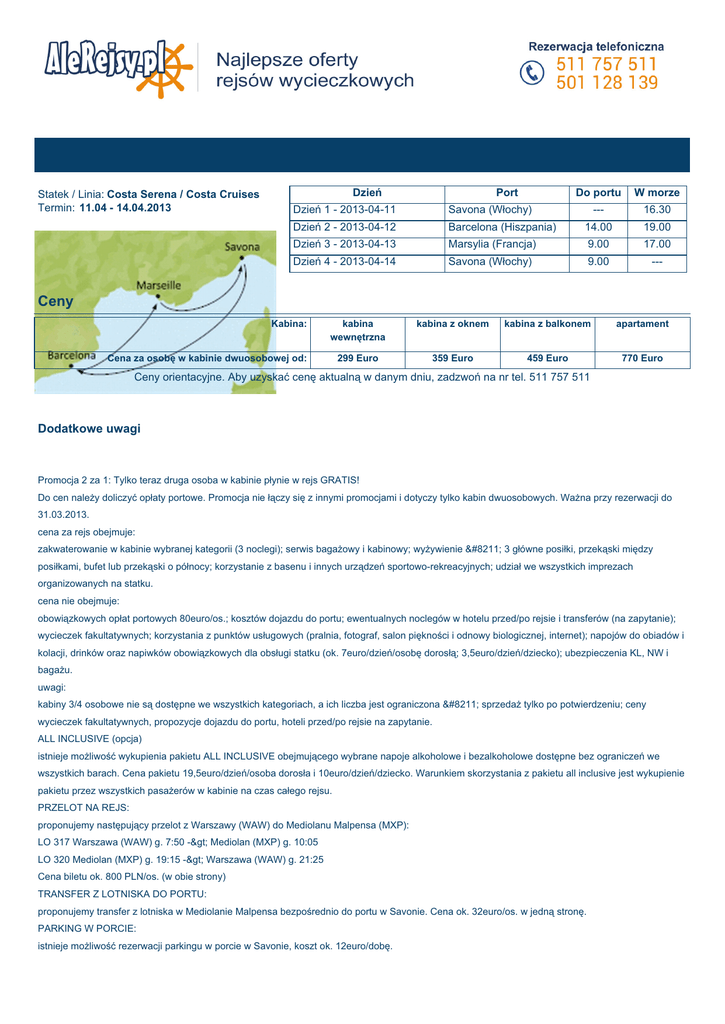 AleRejsy.pl Najlepsze oferty rejsów wycieczkowych

Rezerwacja telefoniczna
511 757 511
501 128 139

Statek / Linia: Costa Serena / Costa Cruises
Termin: 11.04 - 14.04.2013

| Dzień | Port | Do portu | W morze |
|---|---|---|---|
| Dzień 1 - 2013-04-11 | Savona (Włochy) | --- | 16.30 |
| Dzień 2 - 2013-04-12 | Barcelona (Hiszpania) | 14.00 | 19.00 |
| Dzień 3 - 2013-04-13 | Marsylia (Francja) | 9.00 | 17.00 |
| Dzień 4 - 2013-04-14 | Savona (Włochy) | 9.00 | --- |

Savona
Marseille
Barcelona

Ceny

| Kabina: | kabina wewnętrzna | kabina z oknem | kabina z balkonem | apartament |
|---|---|---|---|---|
| Cena za osobę w kabinie dwuosobowej od: | 299 Euro | 359 Euro | 459 Euro | 770 Euro |

Ceny orientacyjne. Aby uzyskać cenę aktualną w danym dniu, zadzwoń na nr tel. 511 757 511

Dodatkowe uwagi

Promocja 2 za 1: Tylko teraz druga osoba w kabinie płynie w rejs GRATIS!
Do cen należy doliczyć opłaty portowe. Promocja nie łączy się z innymi promocjami i dotyczy tylko kabin dwuosobowych. Ważna przy rezerwacji do 31.03.2013.
cena za rejs obejmuje:
zakwaterowanie w kabinie wybranej kategorii (3 noclegi); serwis bagażowy i kabinowy; wyżywienie &#8211; 3 główne posiłki, przekąski między posiłkami, bufet lub przekąski o północy; korzystanie z basenu i innych urządzeń sportowo-rekreacyjnych; udział we wszystkich imprezach organizowanych na statku.
cena nie obejmuje:
obowiązkowych opłat portowych 80euro/os.; kosztów dojazdu do portu; ewentualnych noclegów w hotelu przed/po rejsie i transferów (na zapytanie); wycieczek fakultatywnych; korzystania z punktów usługowych (pralnia, fotograf, salon piękności i odnowy biologicznej, internet); napojów do obiadów i kolacji, drinków oraz napiwków obowiązkowych dla obsługi statku (ok. 7euro/dzień/osobę dorosłą; 3,5euro/dzień/dziecko); ubezpieczenia KL, NW i bagażu.
uwagi:
kabiny 3/4 osobowe nie są dostępne we wszystkich kategoriach, a ich liczba jest ograniczona &#8211; sprzedaż tylko po potwierdzeniu; ceny wycieczek fakultatywnych, propozycje dojazdu do portu, hoteli przed/po rejsie na zapytanie.
ALL INCLUSIVE (opcja)
istnieje możliwość wykupienia pakietu ALL INCLUSIVE obejmującego wybrane napoje alkoholowe i bezalkoholowe dostępne bez ograniczeń we wszystkich barach. Cena pakietu 19,5euro/dzień/osoba dorosła i 10euro/dzień/dziecko. Warunkiem skorzystania z pakietu all inclusive jest wykupienie pakietu przez wszystkich pasażerów w kabinie na czas całego rejsu.
PRZELOT NA REJS:
proponujemy następujący przelot z Warszawy (WAW) do Mediolanu Malpensa (MXP):
LO 317 Warszawa (WAW) g. 7:50 -&gt; Mediolan (MXP) g. 10:05
LO 320 Mediolan (MXP) g. 19:15 -&gt; Warszawa (WAW) g. 21:25
Cena biletu ok. 800 PLN/os. (w obie strony)
TRANSFER Z LOTNISKA DO PORTU:
proponujemy transfer z lotniska w Mediolanie Malpensa bezpośrednio do portu w Savonie. Cena ok. 32euro/os. w jedną stronę.
PARKING W PORCIE:
istnieje możliwość rezerwacji parkingu w porcie w Savonie, koszt ok. 12euro/dobę.